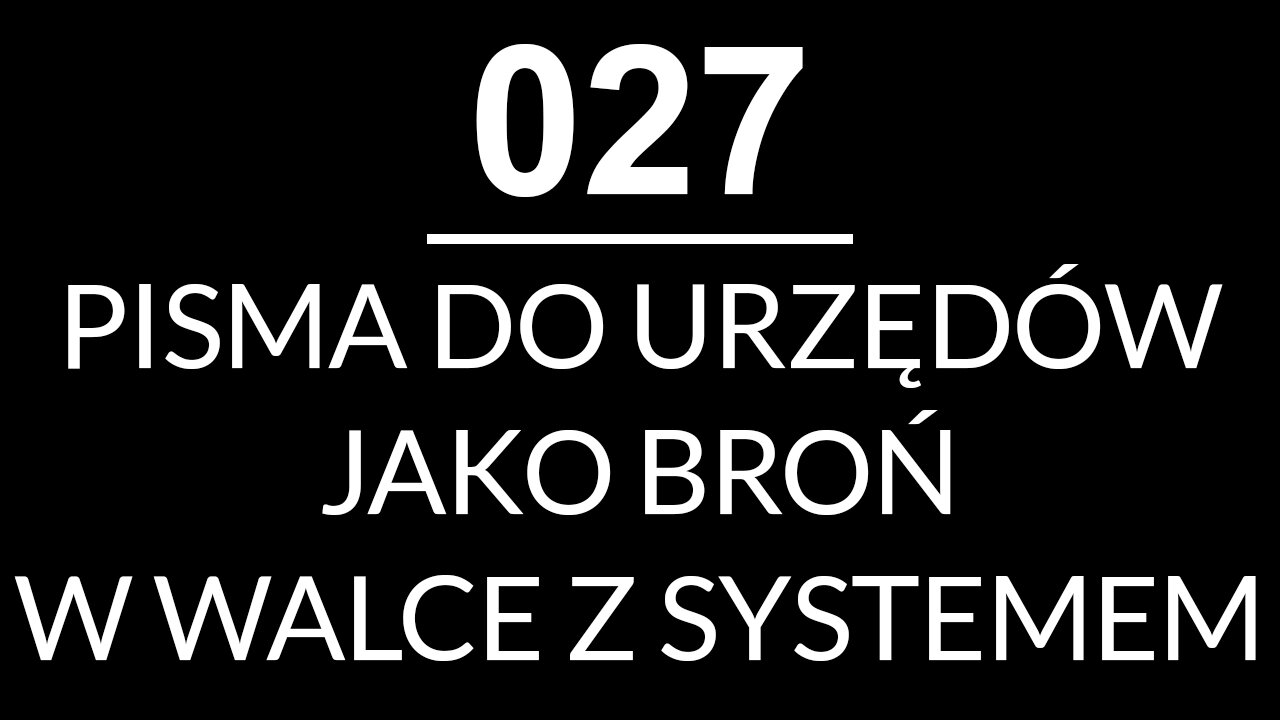 027

PISMA DO URZĘDÓW
JAKO BROŃ
W WALCE Z SYSTEMEM